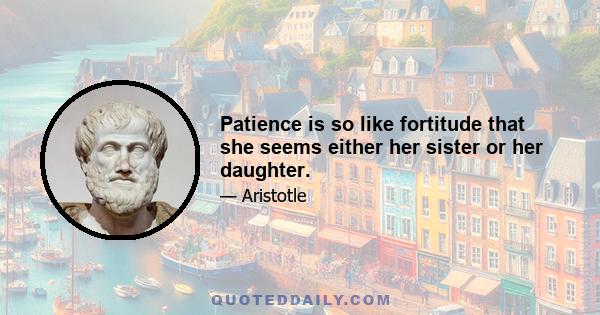 Patience is so like fortitude that she seems either her sister or her daughter.

— Aristotle

QUOTEDDAILY.COM